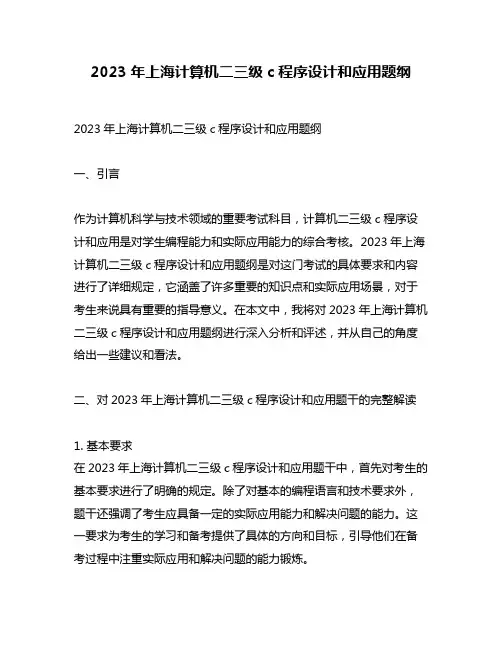 2023 年上海计算机二三级 c 程序设计和应用题纲

2023 年上海计算机二三级 c 程序设计和应用题纲

一、引言

作为计算机科学与技术领域的重要考试科目，计算机二三级 c 程序设计和应用是对学生编程能力和实际应用能力的综合考核。2023 年上海计算机二三级 c 程序设计和应用题纲是对这门考试的具体要求和内容进行了详细规定，它涵盖了许多重要的知识点和实际应用场景，对于考生来说具有重要的指导意义。在本文中，我将对 2023 年上海计算机二三级 c 程序设计和应用题纲进行深入分析和评述，并从自己的角度给出一些建议和看法。

二、对 2023 年上海计算机二三级 c 程序设计和应用题干的完整解读

1. 基本要求
在 2023 年上海计算机二三级 c 程序设计和应用题干中，首先对考生的基本要求进行了明确的规定。除了对基本的编程语言和技术要求外，题干还强调了考生应具备一定的实际应用能力和解决问题的能力。这一要求为考生的学习和备考提供了具体的方向和目标，引导他们在备考过程中注重实际应用和解决问题的能力锻炼。